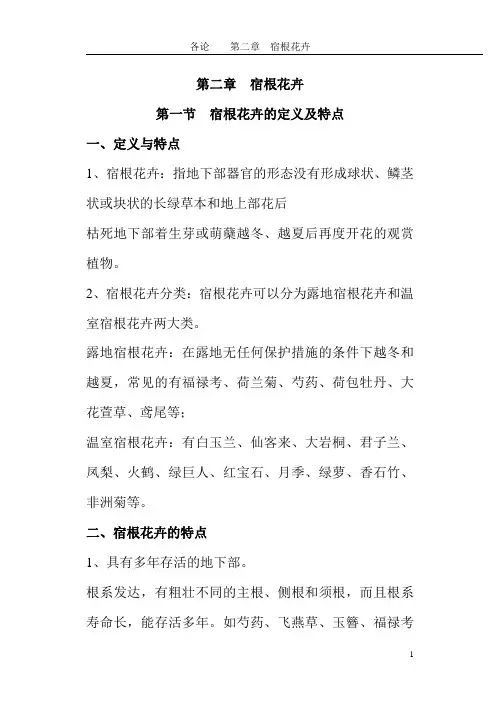 各论　第二章　宿根花卉

第二章　宿根花卉

第一节　宿根花卉的定义及特点

一、定义与特点

1、宿根花卉：指地下部器官的形态没有形成球状、鳞茎状或块状的长绿草本和地上部花后

枯死地下部着生芽或萌蘖越冬、越夏后再度开花的观赏植物。

2、宿根花卉分类：宿根花卉可以分为露地宿根花卉和温室宿根花卉两大类。

露地宿根花卉：在露地无任何保护措施的条件下越冬和越夏，常见的有福禄考、荷兰菊、芍药、荷包牡丹、大花萱草、鸢尾等；

温室宿根花卉：有白玉兰、仙客来、大岩桐、君子兰、凤梨、火鹤、绿巨人、红宝石、月季、绿萝、香石竹、非洲菊等。

二、宿根花卉的特点

1、具有多年存活的地下部。

根系发达，有粗壮不同的主根、侧根和须根，而且根系寿命长，能存活多年。如芍药、飞燕草、玉簪、福禄考

1